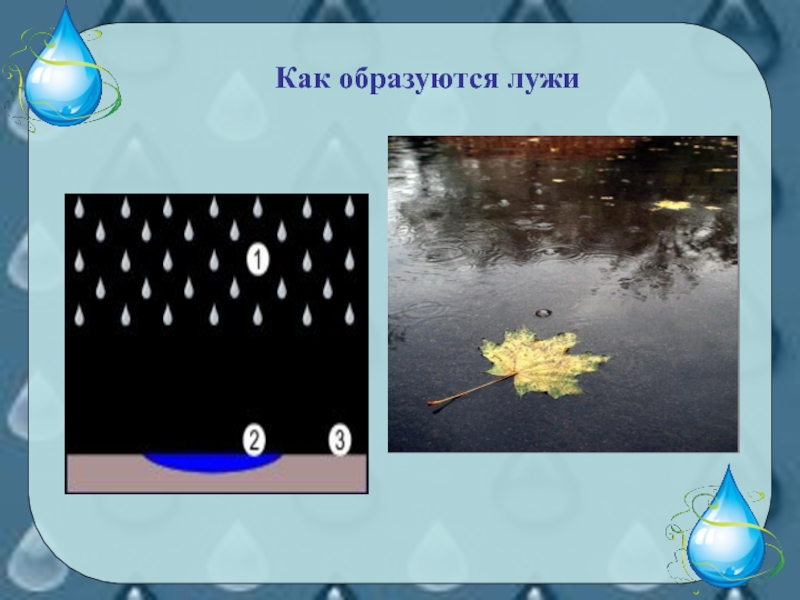 Как образуются лужи

1

2

3